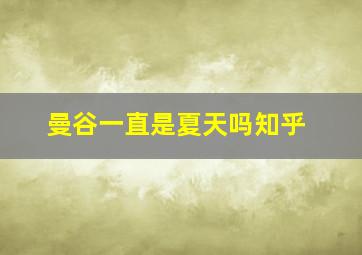 曼谷一直是夏天吗知乎